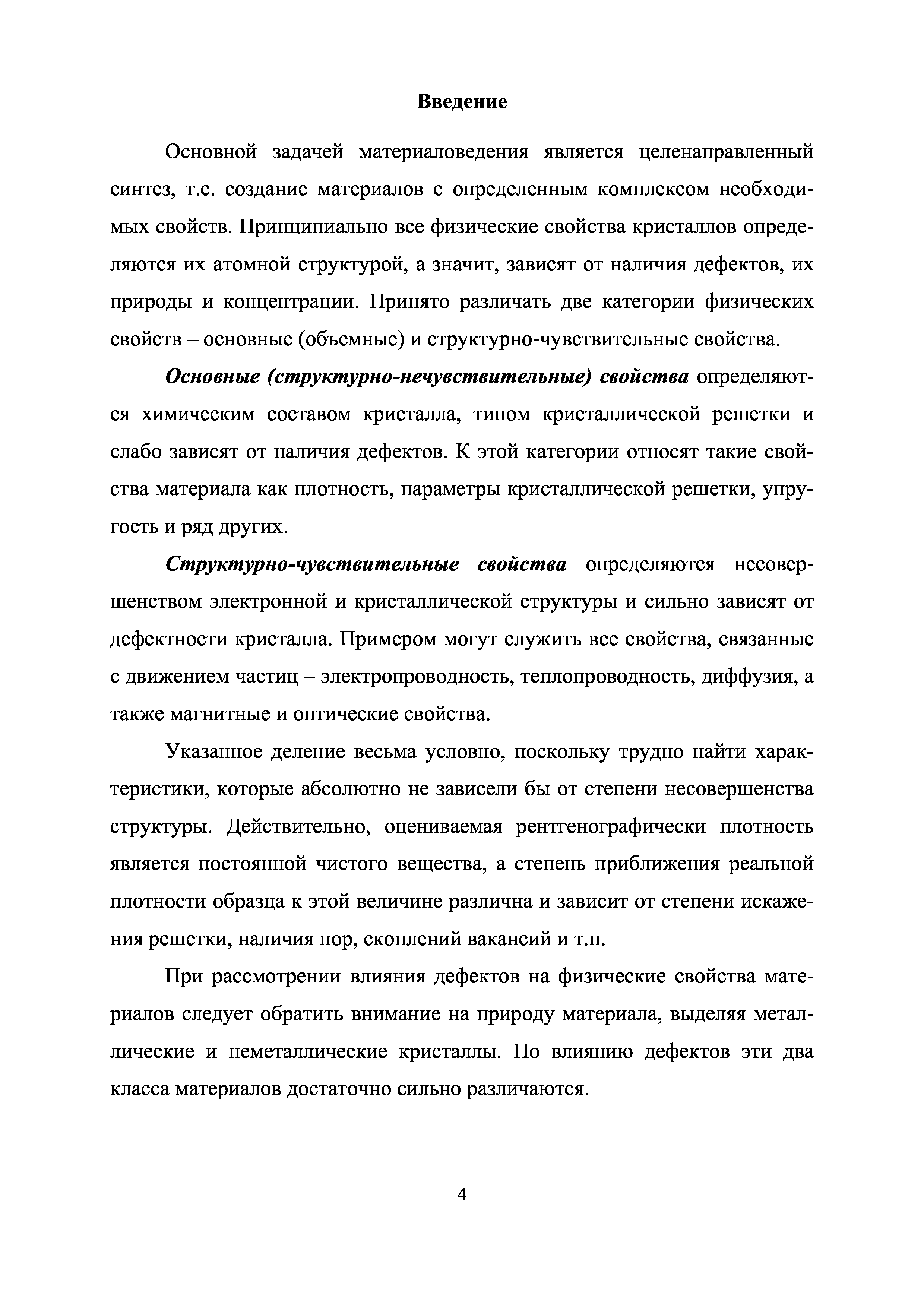 Введение

Основной задачей материаловедения является целенаправленный синтез, т.е. создание материалов с определенным комплексом необходимых свойств. Принципиально все физические свойства кристаллов определяются их атомной структурой, а значит, зависят от наличия дефектов, их природы и концентрации. Принято различать две категории физических свойств – основные (объемные) и структурно-чувствительные свойства.

Основные (структурно-нечувствительные) свойства определяются химическим составом кристалла, типом кристаллической решетки и слабо зависят от наличия дефектов. К этой категории относят такие свойства материала как плотность, параметры кристаллической решетки, упругость и ряд других.

Структурно-чувствительные свойства определяются несовершенством электронной и кристаллической структуры и сильно зависят от дефектности кристалла. Примером могут служить все свойства, связанные с движением частиц – электропроводность, теплопроводность, диффузия, а также магнитные и оптические свойства.

Указанное деление весьма условно, поскольку трудно найти характеристики, которые абсолютно не зависели бы от степени несовершенства структуры. Действительно, оцениваемая рентгенографически плотность является постоянной чистого вещества, а степень приближения реальной плотности образца к этой величине различна и зависит от степени искажения решетки, наличия пор, скоплений вакансий и т.п.

При рассмотрении влияния дефектов на физические свойства материалов следует обратить внимание на природу материала, выделяя металлические и неметаллические кристаллы. По влиянию дефектов эти два класса материалов достаточно сильно различаются.

4